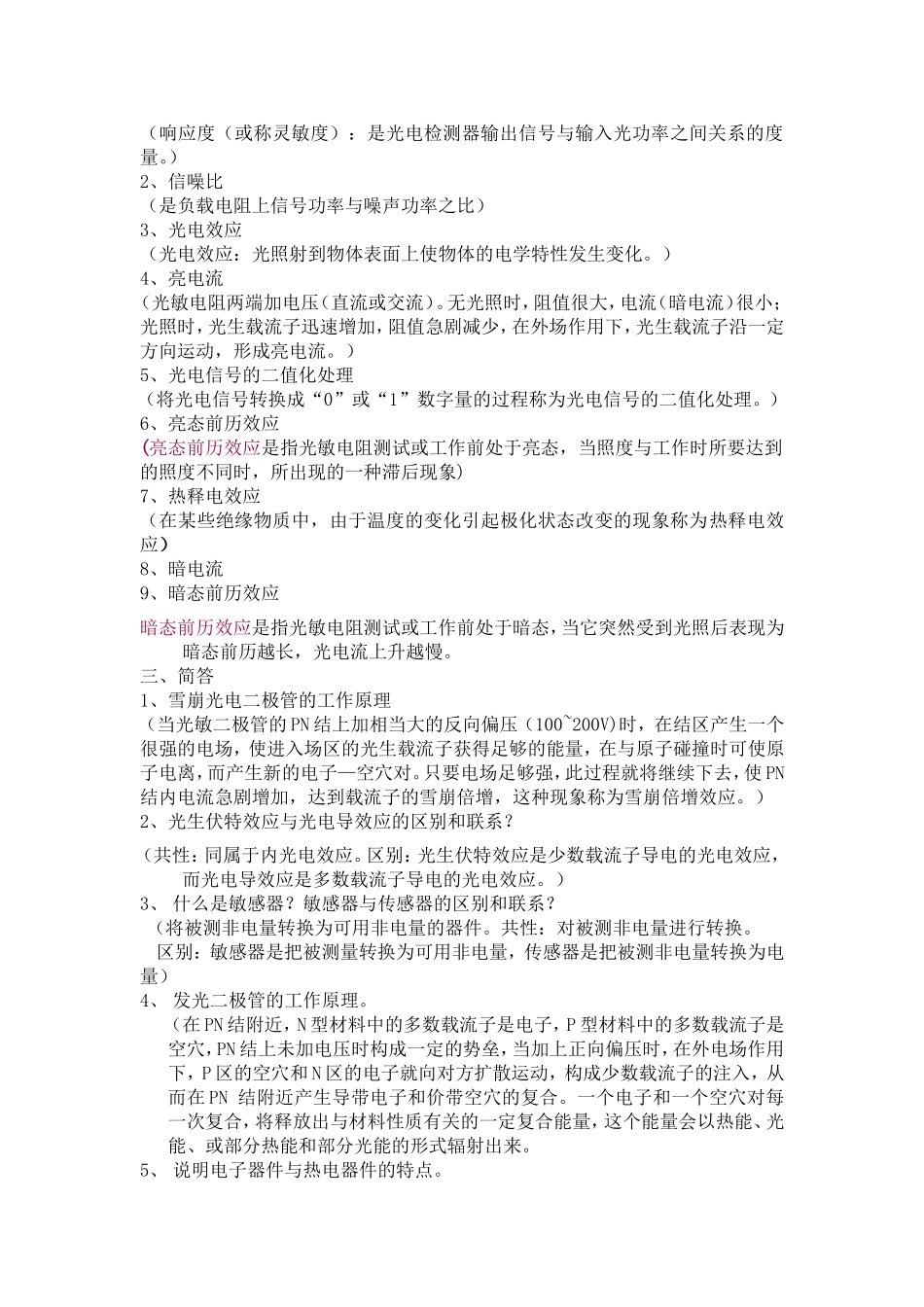 （响应度（或称灵敏度）：是光电检测器输出信号与输入光功率之间关系的度量。）
2、信噪比
（是负载电阻上信号功率与噪声功率之比）
3、光电效应
（光电效应：光照射到物体表面上使物体的电学特性发生变化。）
4、亮电流
（光敏电阻两端加电压（直流或交流）。无光照时，阻值很大，电流（暗电流）很小；光照时，光生载流子迅速增加，阻值急剧减少，在外场作用下，光生载流子沿一定方向运动，形成亮电流。）
5、光电信号的二值化处理
（将光电信号转换成“0”或“1”数字量的过程称为光电信号的二值化处理。）
6、亮态前历效应
(亮态前历效应是指光敏电阻测试或工作前处于亮态，当照度与工作时所要达到的照度不同时，所出现的一种滞后现象)
7、热释电效应
（在某些绝缘物质中，由于温度的变化引起极化状态改变的现象称为热释电效应）
8、暗电流
9、暗态前历效应

暗态前历效应是指光敏电阻测试或工作前处于暗态，当它突然受到光照后表现为暗态前历越长，光电流上升越慢。
三、简答
1、雪崩光电二极管的工作原理
（当光敏二极管的PN结上加相当大的反向偏压（100~200V)时，在结区产生一个很强的电场，使进入场区的光生载流子获得足够的能量，在与原子碰撞时可使原子电离，而产生新的电子—空穴对。只要电场足够强，此过程就将继续下去，使PN结内电流急剧增加，达到载流子的雪崩倍增，这种现象称为雪崩倍增效应。）
2、光生伏特效应与光电导效应的区别和联系？

（共性：同属于内光电效应。区别：光生伏特效应是少数载流子导电的光电效应，而光电导效应是多数载流子导电的光电效应。）
3、 什么是敏感器？敏感器与传感器的区别和联系？
（将被测非电量转换为可用非电量的器件。共性：对被测非电量进行转换。
区别：敏感器是把被测量转换为可用非电量，传感器是把被测非电量转换为电量）
4、 发光二极管的工作原理。
（在PN结附近，N型材料中的多数载流子是电子，P型材料中的多数载流子是空穴，PN结上未加电压时构成一定的势垒，当加上正向偏压时，在外电场作用下，P区的空穴和N区的电子就向对方扩散运动，构成少数载流子的注入，从而在PN 结附近产生导带电子和价带空穴的复合。一个电子和一个空穴对每一次复合，将释放出与材料性质有关的一定复合能量，这个能量会以热能、光能、或部分热能和部分光能的形式辐射出来。
5、 说明电子器件与热电器件的特点。